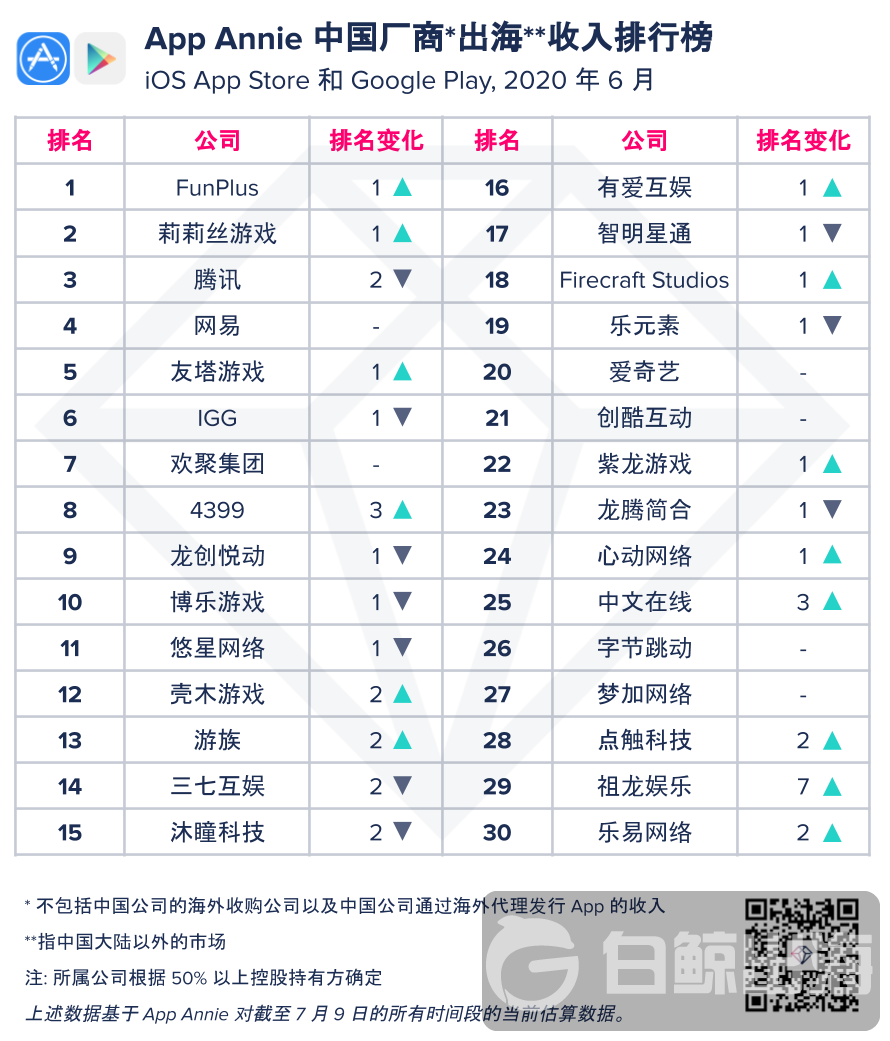 App Annie 中国厂商*出海**收入排行榜
iOS App Store 和 Google Play, 2020 年 6 月

| 排名 | 公司 | 排名变化 | 排名 | 公司 | 排名变化 |
|---|---|---|---|---|---|
| 1 | FunPlus | 1 ▲ | 16 | 有爱互娱 | 1 ▲ |
| 2 | 莉莉丝游戏 | 1 ▲ | 17 | 智明星通 | 1 ▼ |
| 3 | 腾讯 | 2 ▼ | 18 | Firecraft Studios | 1 ▲ |
| 4 | 网易 | - | 19 | 乐元素 | 1 ▼ |
| 5 | 友塔游戏 | 1 ▲ | 20 | 爱奇艺 | - |
| 6 | IGG | 1 ▼ | 21 | 创酷互动 | - |
| 7 | 欢聚集团 | - | 22 | 紫龙游戏 | 1 ▲ |
| 8 | 4399 | 3 ▲ | 23 | 龙腾简合 | 1 ▼ |
| 9 | 龙创悦动 | 1 ▼ | 24 | 心动网络 | 1 ▲ |
| 10 | 博乐游戏 | 1 ▼ | 25 | 中文在线 | 3 ▲ |
| 11 | 悠星网络 | 1 ▼ | 26 | 字节跳动 | - |
| 12 | 壳木游戏 | 2 ▲ | 27 | 梦加网络 | - |
| 13 | 游族 | 2 ▲ | 28 | 点触科技 | 2 ▲ |
| 14 | 三七互娱 | 2 ▼ | 29 | 祖龙娱乐 | 7 ▲ |
| 15 | 沐瞳科技 | 2 ▼ | 30 | 乐易网络 | 2 ▲ |

* 不包括中国公司的海外收购公司以及中国公司通过海外代理发行 App 的收入
**指中国大陆以外的市场
注: 所属公司根据 50% 以上控股持有方确定
上述数据基于 App Annie 对截至 7 月 9 日的所有时间段的当前估算数据。

白鲸出海